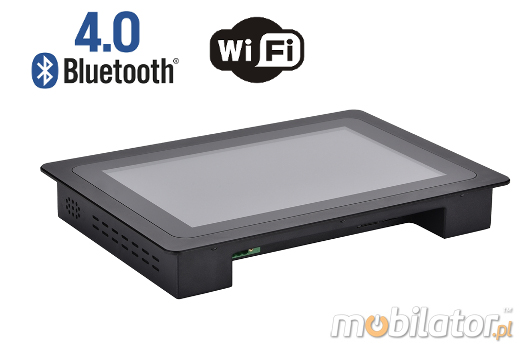 4.0
Bluetooth®

Wi Fi

mobilator.pl™